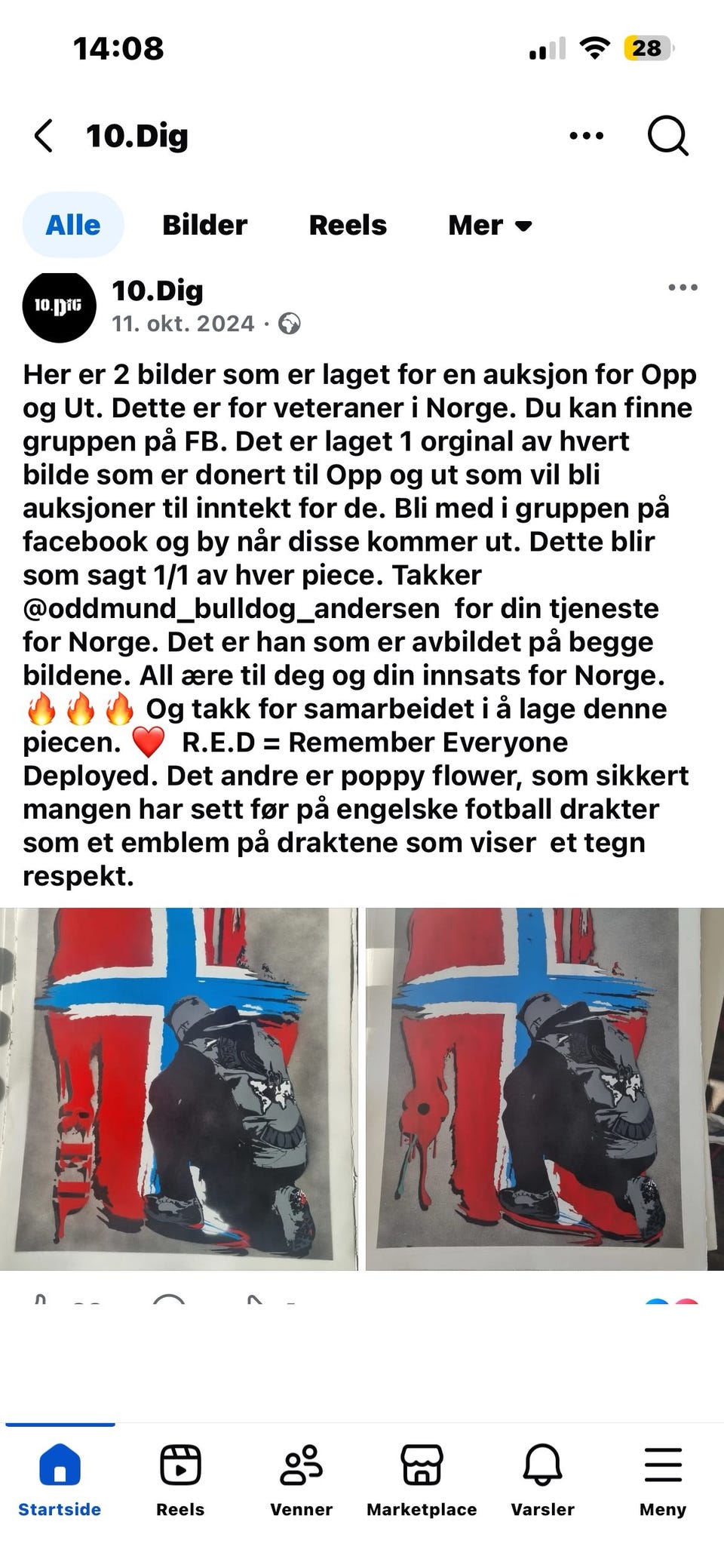 14:08

28

10.Dig

Alle Bilder Reels Mer

10.DIG

10.Dig
11. okt. 2024 ·

Her er 2 bilder som er laget for en auksjon for Opp og Ut. Dette er for veteraner i Norge. Du kan finne gruppen på FB. Det er laget 1 orginal av hvert bilde som er donert til Opp og ut som vil bli auksjoner til inntekt for de. Bli med i gruppen på facebook og by når disse kommer ut. Dette blir som sagt 1/1 av hver piece. Takker @oddmund_bulldog_andersen for din tjeneste for Norge. Det er han som er avbildet på begge bildene. All ære til deg og din innsats for Norge. 🔥🔥🔥 Og takk for samarbeidet i å lage denne piecen. ❤️ R.E.D = Remember Everyone Deployed. Det andre er poppy flower, som sikkert mangen har sett før på engelske fotball drakter som et emblem på draktene som viser et tegn respekt.

R.E.D

Startside Reels Venner Marketplace Varsler Meny